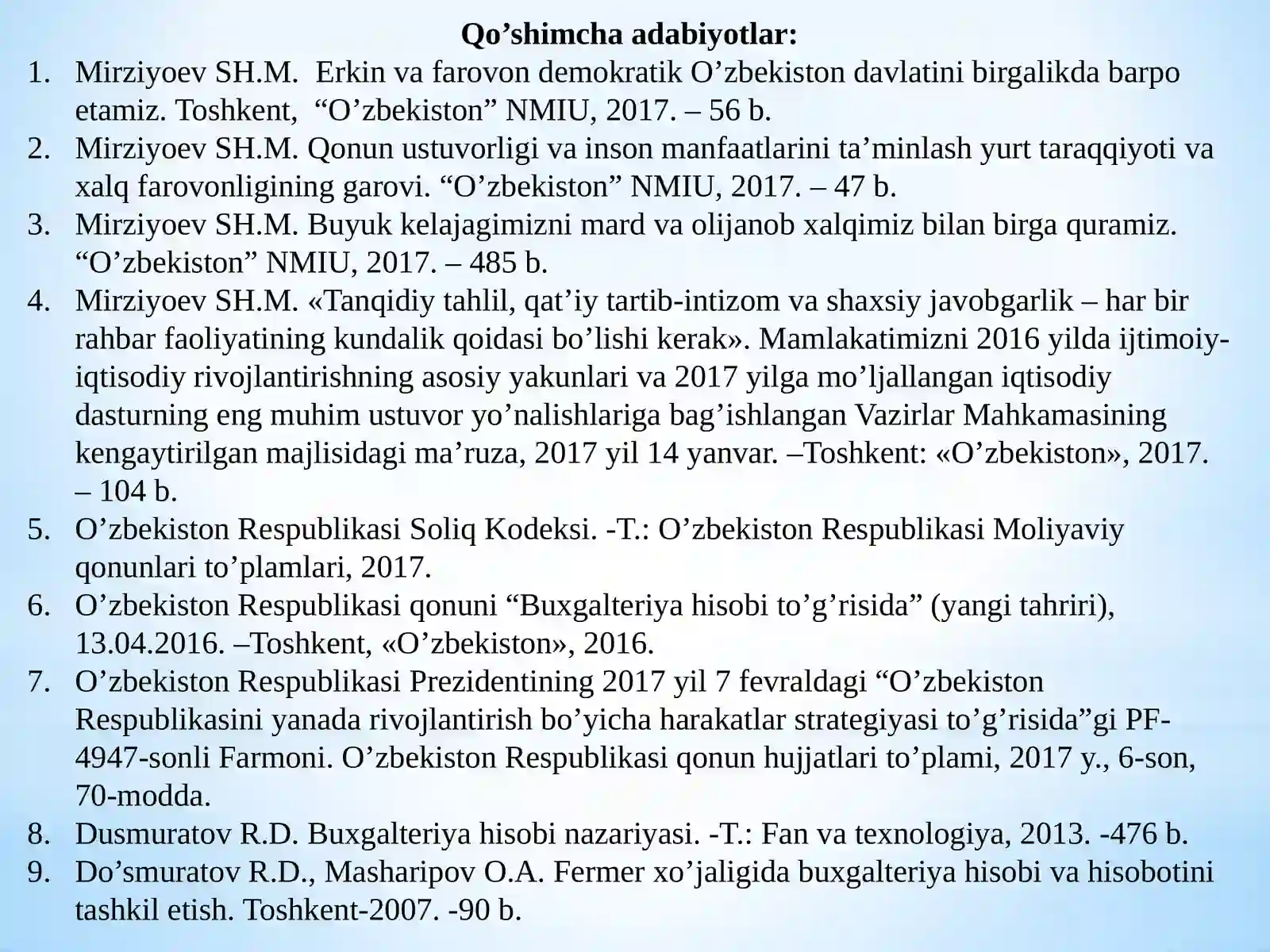 Qo'shimcha adabiyotlar:

1. Mirziyoev SH.M. Erkin va farovon demokratik O'zbekiston davlatini birgalikda barpo etamiz. Toshkent, "O'zbekiston" NMIU, 2017. – 56 b.
2. Mirziyoev SH.M. Qonun ustuvorligi va inson manfaatlarini ta'minlash yurt taraqqiyoti va xalq farovonligining garovi. "O'zbekiston" NMIU, 2017. – 47 b.
3. Mirziyoev SH.M. Buyuk kelajagimizni mard va olijanob xalqimiz bilan birga quramiz. "O'zbekiston" NMIU, 2017. – 485 b.
4. Mirziyoev SH.M. «Tanqidiy tahlil, qat'iy tartib-intizom va shaxsiy javobgarlik – har bir rahbar faoliyatining kundalik qoidasi bo'lishi kerak». Mamlakatimizni 2016 yilda ijtimoiy-iqtisodiy rivojlantirishning asosiy yakunlari va 2017 yilga mo'ljallangan iqtisodiy dasturning eng muhim ustuvor yo'nalishlariga bag'ishlangan Vazirlar Mahkamasining kengaytirilgan majlisidagi ma'ruza, 2017 yil 14 yanvar. –Toshkent: «O'zbekiston», 2017. – 104 b.
5. O'zbekiston Respublikasi Soliq Kodeksi. -T.: O'zbekiston Respublikasi Moliyaviy qonunlari to'plamlari, 2017.
6. O'zbekiston Respublikasi qonuni "Buxgalteriya hisobi to'g'risida" (yangi tahriri), 13.04.2016. –Toshkent, «O'zbekiston», 2016.
7. O'zbekiston Respublikasi Prezidentining 2017 yil 7 fevraldagi "O'zbekiston Respublikasini yanada rivojlantirish bo'yicha harakatlar strategiyasi to'g'risida"gi PF-4947-sonli Farmoni. O'zbekiston Respublikasi qonun hujjatlari to'plami, 2017 y., 6-son, 70-modda.
8. Dusmuratov R.D. Buxgalteriya hisobi nazariyasi. -T.: Fan va texnologiya, 2013. -476 b.
9. Do'smuratov R.D., Masharipov O.A. Fermer xo'jaligida buxgalteriya hisobi va hisobotini tashkil etish. Toshkent-2007. -90 b.